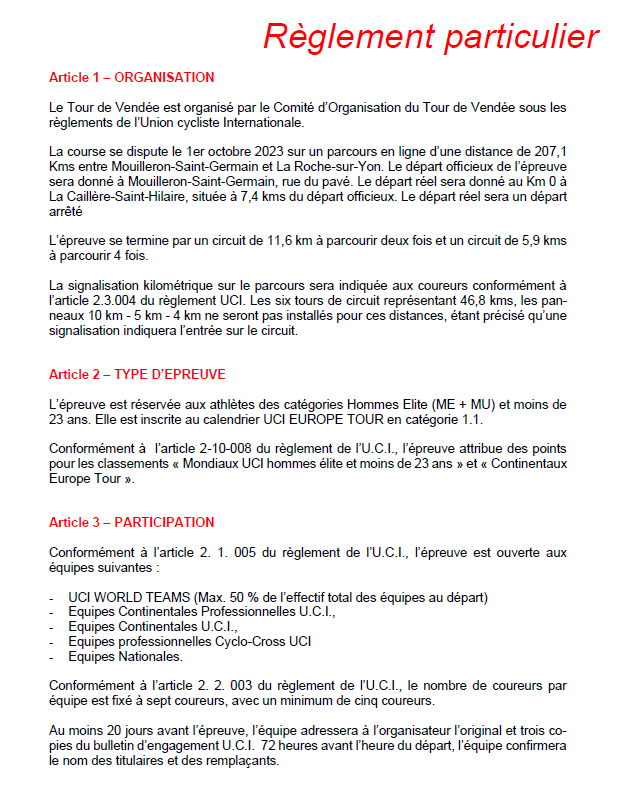 Règlement particulier

Article 1 – ORGANISATION

Le Tour de Vendée est organisé par le Comité d'Organisation du Tour de Vendée sous les règlements de l'Union cycliste Internationale.

La course se dispute le 1er octobre 2023 sur un parcours en ligne d'une distance de 207,1 Kms entre Mouilleron-Saint-Germain et La Roche-sur-Yon. Le départ officieux de l'épreuve sera donné à Mouilleron-Saint-Germain, rue du pavé. Le départ réel sera donné au Km 0 à La Caillère-Saint-Hilaire, située à 7,4 kms du départ officieux. Le départ réel sera un départ arrêté

L'épreuve se termine par un circuit de 11,6 km à parcourir deux fois et un circuit de 5,9 kms à parcourir 4 fois.

La signalisation kilométrique sur le parcours sera indiquée aux coureurs conformément à l'article 2.3.004 du règlement UCI. Les six tours de circuit représentant 46,8 kms, les panneaux 10 km - 5 km - 4 km ne seront pas installés pour ces distances, étant précisé qu'une signalisation indiquera l'entrée sur le circuit.

Article 2 – TYPE D'EPREUVE

L'épreuve est réservée aux athlètes des catégories Hommes Elite (ME + MU) et moins de 23 ans. Elle est inscrite au calendrier UCI EUROPE TOUR en catégorie 1.1.

Conformément à l'article 2-10-008 du règlement de l'U.C.I., l'épreuve attribue des points pour les classements « Mondiaux UCI hommes élite et moins de 23 ans » et « Continentaux Europe Tour ».

Article 3 – PARTICIPATION

Conformément à l'article 2. 1. 005 du règlement de l'U.C.I., l'épreuve est ouverte aux équipes suivantes :

- UCI WORLD TEAMS (Max. 50 % de l'effectif total des équipes au départ)
- Equipes Continentales Professionnelles U.C.I.,
- Equipes Continentales U.C.I.,
- Equipes professionnelles Cyclo-Cross UCI
- Equipes Nationales.

Conformément à l'article 2. 2. 003 du règlement de l'U.C.I., le nombre de coureurs par équipe est fixé à sept coureurs, avec un minimum de cinq coureurs.

Au moins 20 jours avant l'épreuve, l'équipe adressera à l'organisateur l'original et trois copies du bulletin d'engagement U.C.I. 72 heures avant l'heure du départ, l'équipe confirmera le nom des titulaires et des remplaçants.